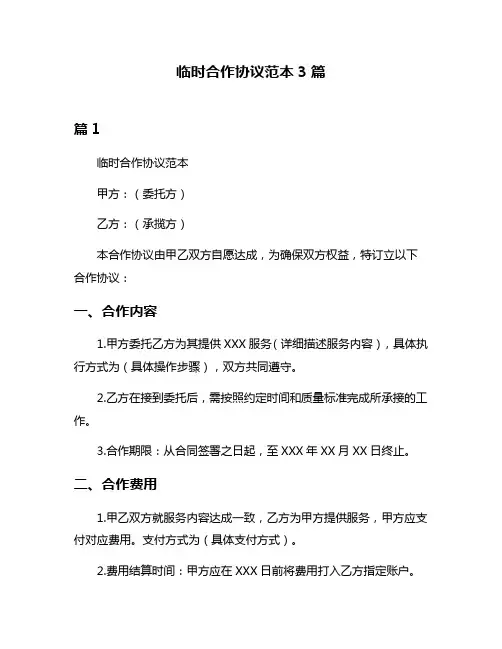 临时合作协议范本 3 篇

篇 1

临时合作协议范本

甲方：（委托方）

乙方：（承揽方）

本合作协议由甲乙双方自愿达成，为确保双方权益，特订立以下合作协议：

一、合作内容

1.甲方委托乙方为其提供 XXX 服务（详细描述服务内容），具体执行方式为（具体操作步骤），双方共同遵守。

2.乙方在接到委托后，需按照约定时间和质量标准完成所承接的工作。

3.合作期限：从合同签署之日起，至 XXX 年 XX 月 XX 日终止。

二、合作费用

1.甲乙双方就服务内容达成一致，乙方为甲方提供服务，甲方应支付对应费用。支付方式为（具体支付方式）。

2.费用结算时间：甲方应在 XXX 日前将费用打入乙方指定账户。